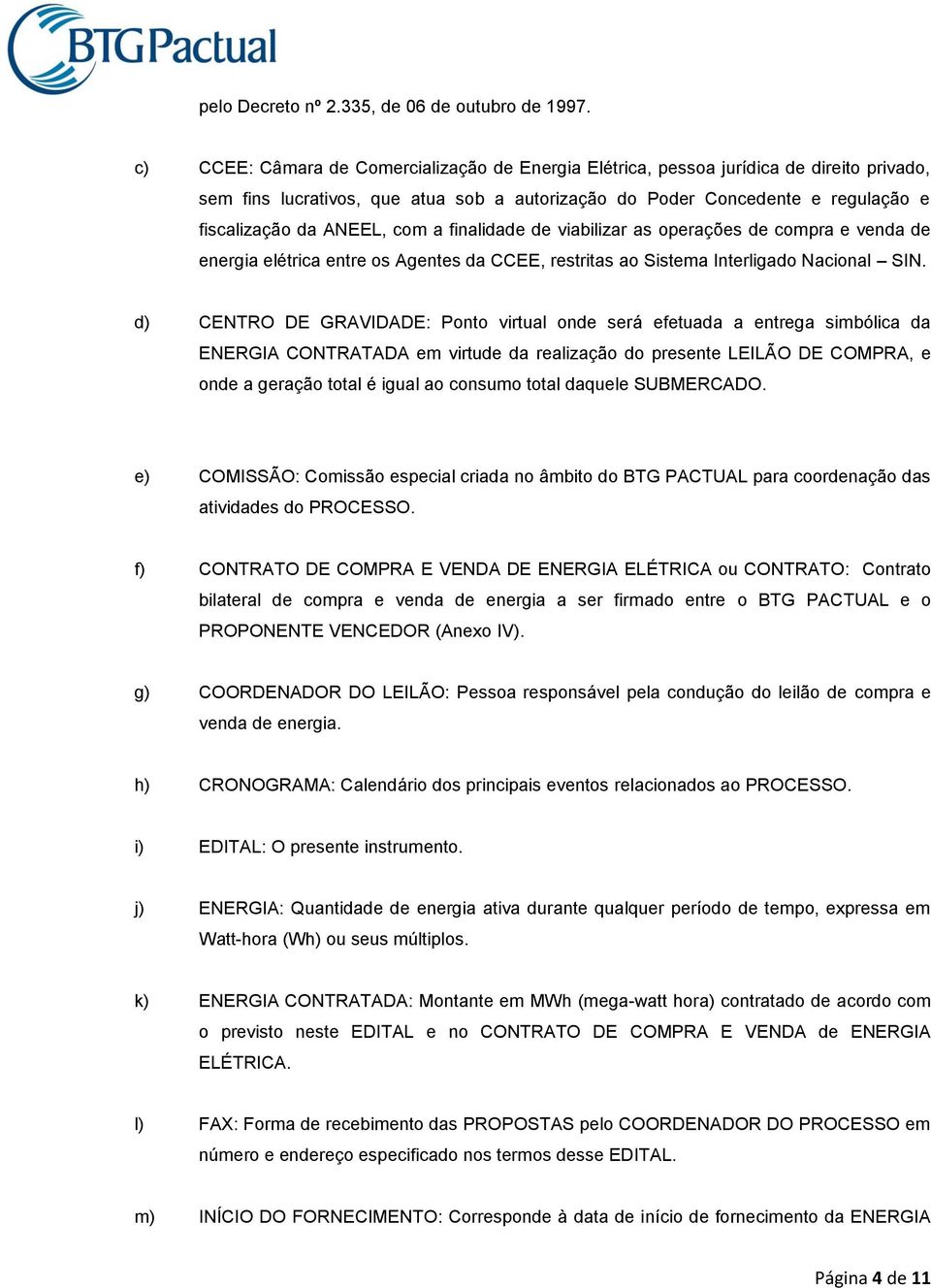 BTG Pactual

pelo Decreto nº 2.335, de 06 de outubro de 1997.

c) CCEE: Câmara de Comercialização de Energia Elétrica, pessoa jurídica de direito privado, sem fins lucrativos, que atua sob a autorização do Poder Concedente e regulação e fiscalização da ANEEL, com a finalidade de viabilizar as operações de compra e venda de energia elétrica entre os Agentes da CCEE, restritas ao Sistema Interligado Nacional – SIN.

d) CENTRO DE GRAVIDADE: Ponto virtual onde será efetuada a entrega simbólica da ENERGIA CONTRATADA em virtude da realização do presente LEILÃO DE COMPRA, e onde a geração total é igual ao consumo total daquele SUBMERCADO.

e) COMISSÃO: Comissão especial criada no âmbito do BTG PACTUAL para coordenação das atividades do PROCESSO.

f) CONTRATO DE COMPRA E VENDA DE ENERGIA ELÉTRICA ou CONTRATO: Contrato bilateral de compra e venda de energia a ser firmado entre o BTG PACTUAL e o PROPONENTE VENCEDOR (Anexo IV).

g) COORDENADOR DO LEILÃO: Pessoa responsável pela condução do leilão de compra e venda de energia.

h) CRONOGRAMA: Calendário dos principais eventos relacionados ao PROCESSO.

i) EDITAL: O presente instrumento.

j) ENERGIA: Quantidade de energia ativa durante qualquer período de tempo, expressa em Watt-hora (Wh) ou seus múltiplos.

k) ENERGIA CONTRATADA: Montante em MWh (mega-watt hora) contratado de acordo com o previsto neste EDITAL e no CONTRATO DE COMPRA E VENDA de ENERGIA ELÉTRICA.

l) FAX: Forma de recebimento das PROPOSTAS pelo COORDENADOR DO PROCESSO em número e endereço especificado nos termos desse EDITAL.

m) INÍCIO DO FORNECIMENTO: Corresponde à data de início de fornecimento da ENERGIA

Página 4 de 11